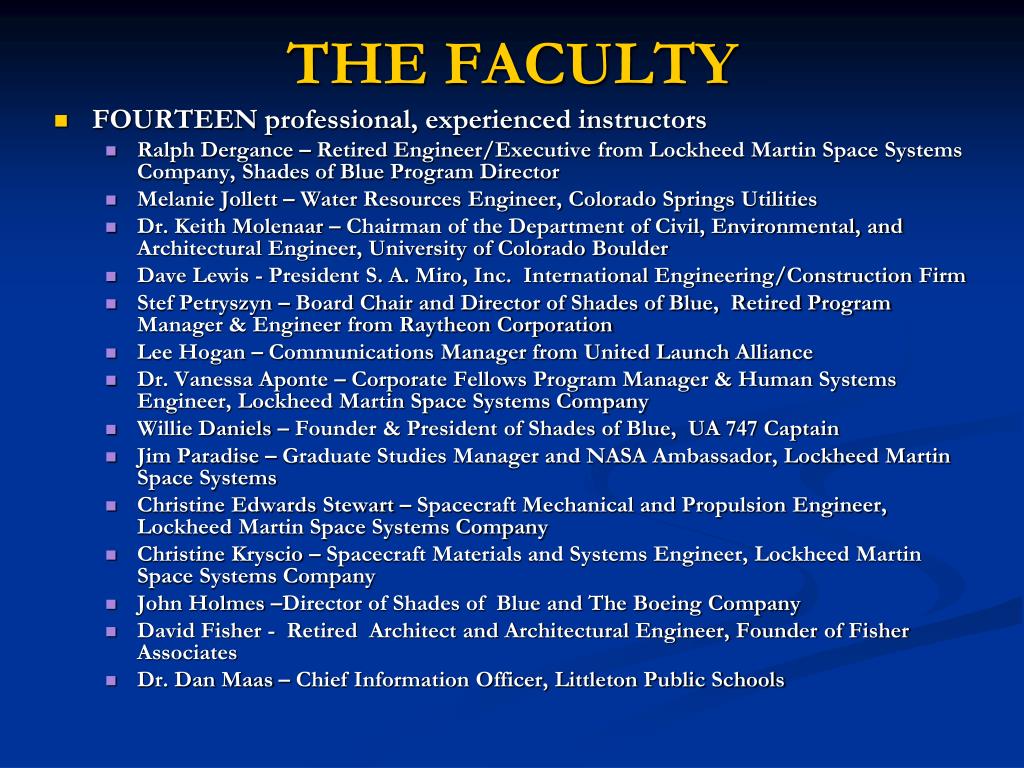 THE FACULTY

FOURTEEN professional, experienced instructors

Ralph Dergance – Retired Engineer/Executive from Lockheed Martin Space Systems Company, Shades of Blue Program Director

Melanie Jollett – Water Resources Engineer, Colorado Springs Utilities

Dr. Keith Molenaar – Chairman of the Department of Civil, Environmental, and Architectural Engineer, University of Colorado Boulder

Dave Lewis - President S. A. Miro, Inc. International Engineering/Construction Firm

Stef Petryszyn – Board Chair and Director of Shades of Blue, Retired Program Manager & Engineer from Raytheon Corporation

Lee Hogan – Communications Manager from United Launch Alliance

Dr. Vanessa Aponte – Corporate Fellows Program Manager & Human Systems Engineer, Lockheed Martin Space Systems Company

Willie Daniels – Founder & President of Shades of Blue, UA 747 Captain

Jim Paradise – Graduate Studies Manager and NASA Ambassador, Lockheed Martin Space Systems

Christine Edwards Stewart – Spacecraft Mechanical and Propulsion Engineer, Lockheed Martin Space Systems Company

Christine Kryscio – Spacecraft Materials and Systems Engineer, Lockheed Martin Space Systems Company

John Holmes –Director of Shades of Blue and The Boeing Company

David Fisher - Retired Architect and Architectural Engineer, Founder of Fisher Associates

Dr. Dan Maas – Chief Information Officer, Littleton Public Schools